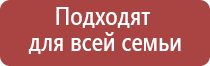 Подходят для всей семьи